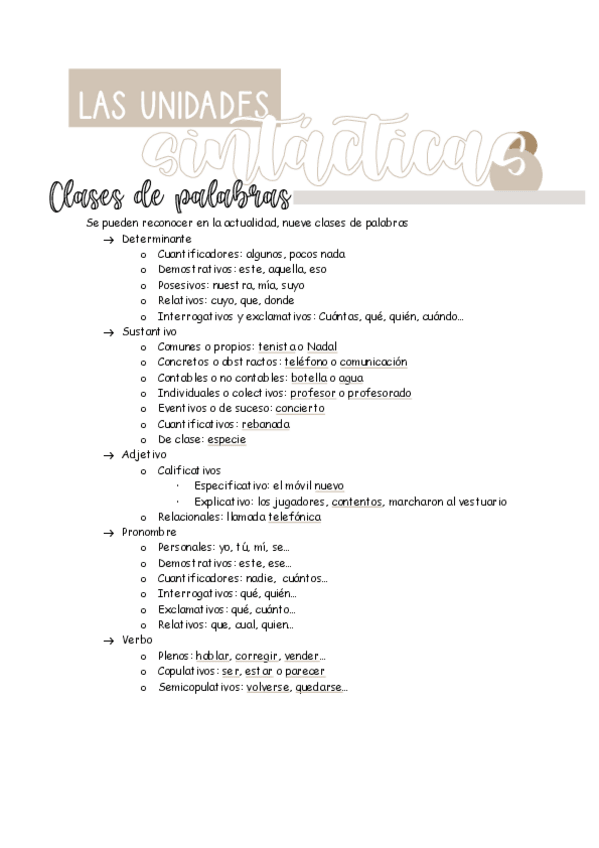 LAS UNIDADES sintácticas

Clases de palabras

Se pueden reconocer en la actualidad, nueve clases de palabras
→ Determinante
o Cuantificadores: algunos, pocos nada
o Demostrativos: este, aquella, eso
o Posesivos: nuestra, mía, suyo
o Relativos: cuyo, que, donde
o Interrogativos y exclamativos: Cuántas, qué, quién, cuándo...
→ Sustantivo
o Comunes o propios: tenista o Nadal
o Concretos o abstractos: teléfono o comunicación
o Contables o no contables: botella o agua
o Individuales o colectivos: profesor o profesorado
o Eventivos o de suceso: concierto
o Cuantificativos: rebanada
o De clase: especie
→ Adjetivo
o Calificativos
· Especificativo: el móvil nuevo
· Explicativo: los jugadores, contentos, marcharon al vestuario
o Relacionales: llamada telefónica
→ Pronombre
o Personales: yo, tú, mí, se...
o Demostrativos: este, ese...
o Cuantificadores: nadie, cuántos...
o Interrogativos: qué, quién...
o Exclamativos: qué, cuánto...
o Relativos: que, cual, quien..
→ Verbo
o Plenos: hablar, corregir, vender...
o Copulativos: ser, estar o parecer
o Semicopulativos: volverse, quedarse...